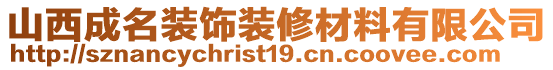 山西成名装饰装修材料有限公司
http://sznancychrist19.cn.coovee.com